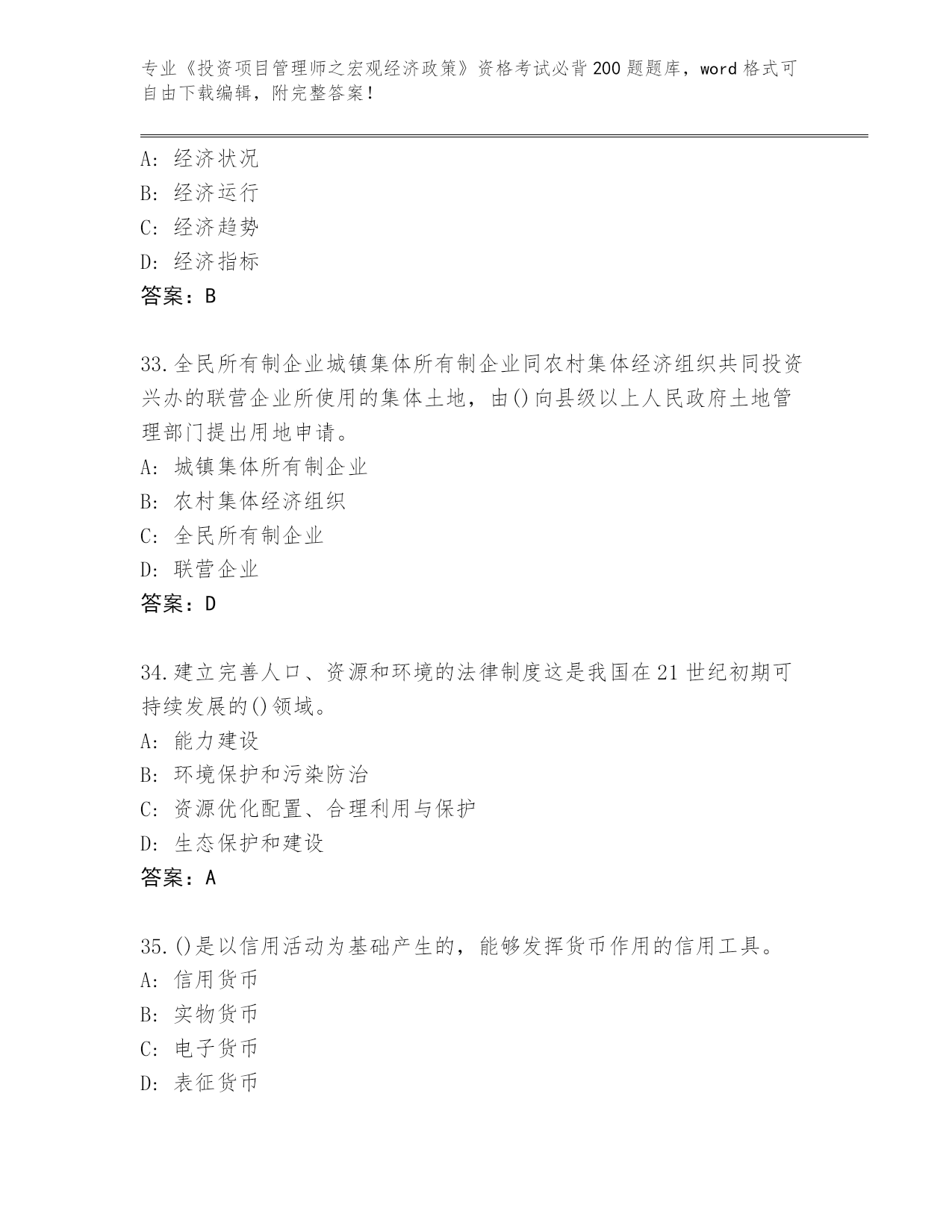 专业《投资项目管理师之宏观经济政策》资格考试必背200题题库，word格式可自由下载编辑，附完整答案！

A：经济状况
B：经济运行
C：经济趋势
D：经济指标
答案：B

33.全民所有制企业城镇集体所有制企业同农村集体经济组织共同投资兴办的联营企业所使用的集体土地，由()向县级以上人民政府土地管理部门提出用地申请。
A：城镇集体所有制企业
B：农村集体经济组织
C：全民所有制企业
D：联营企业
答案：D

34.建立完善人口、资源和环境的法律制度这是我国在21世纪初期可持续发展的()领域。
A：能力建设
B：环境保护和污染防治
C：资源优化配置、合理利用与保护
D：生态保护和建设
答案：A

35.()是以信用活动为基础产生的，能够发挥货币作用的信用工具。
A：信用货币
B：实物货币
C：电子货币
D：表征货币